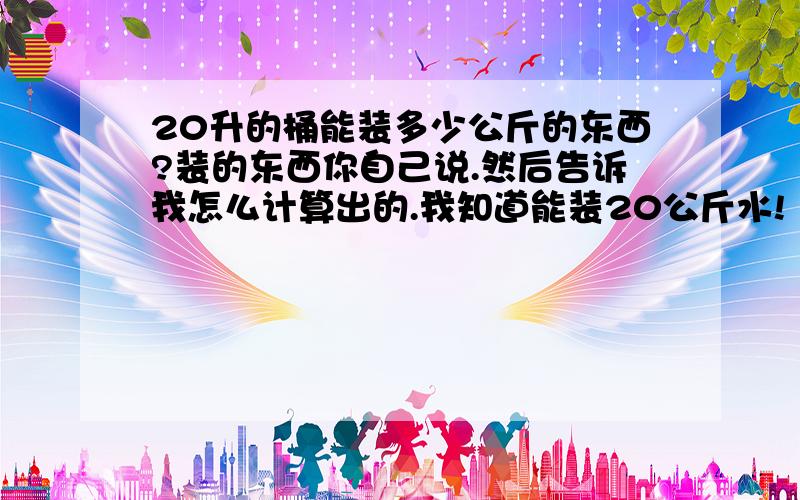 20升的桶能装多少公斤的东西?装的东西你自己说.然后告诉我怎么计算出的.我知道能装20公斤水!